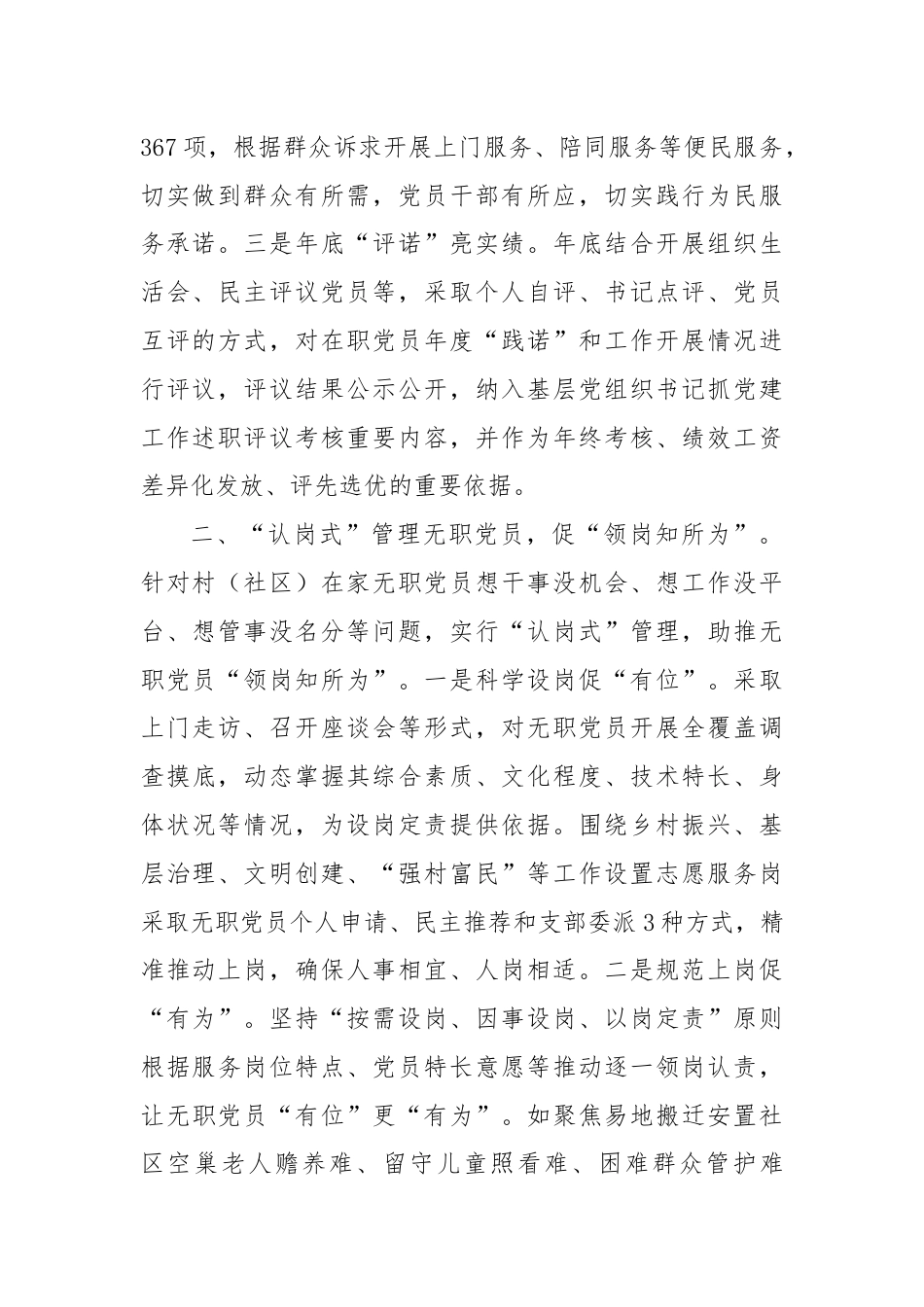 367项，根据群众诉求开展上门服务、陪同服务等便民服务，切实做到群众有所需，党员干部有所应，切实践行为民服务承诺。三是年底“评诺”亮实绩。年底结合开展组织生活会、民主评议党员等，采取个人自评、书记点评、党员互评的方式，对在职党员年度“践诺”和工作开展情况进行评议，评议结果公示公开，纳入基层党组织书记抓党建工作述职评议考核重要内容，并作为年终考核、绩效工资差异化发放、评先选优的重要依据。

二、“认岗式”管理无职党员，促“领岗知所为”。针对村（社区）在家无职党员想干事没机会、想工作没平台、想管事没名分等问题，实行“认岗式”管理，助推无职党员“领岗知所为”。一是科学设岗促“有位”。采取上门走访、召开座谈会等形式，对无职党员开展全覆盖调查摸底，动态掌握其综合素质、文化程度、技术特长、身体状况等情况，为设岗定责提供依据。围绕乡村振兴、基层治理、文明创建、“强村富民”等工作设置志愿服务岗采取无职党员个人申请、民主推荐和支部委派3种方式，精准推动上岗，确保人事相宜、人岗相适。二是规范上岗促“有为”。坚持“按需设岗、因事设岗、以岗定责”原则根据服务岗位特点、党员特长意愿等推动逐一领岗认责，让无职党员“有位”更“有为”。如聚焦易地搬迁安置社区空巢老人赡养难、留守儿童照看难、困难群众管护难